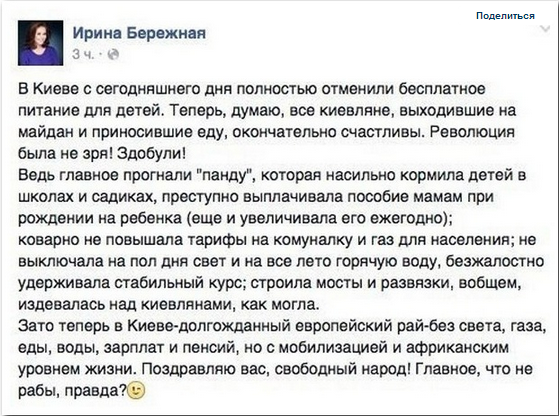 Поделиться

Ирина Бережная
3 ч. ·

В Киеве с сегодняшнего дня полностью отменили бесплатное питание для детей. Теперь, думаю, все киевляне, выходившие на майдан и приносившие еду, окончательно счастливы. Революция была не зря! Здобули!
Ведь главное прогнали "панду", которая насильно кормила детей в школах и садиках, преступно выплачивала пособие мамам при рождении на ребенка (еще и увеличивала его ежегодно); коварно не повышала тарифы на комуналку и газ для населения; не выключала на пол дня свет и на все лето горячую воду, безжалостно удерживала стабильный курс; строила мосты и развязки, вобщем, издевалась над киевлянами, как могла.
Зато теперь в Киеве-долгожданный европейский рай-без света, газа, еды, воды, зарплат и пенсий, но с мобилизацией и африканским уровнем жизни. Поздравляю вас, свободный народ! Главное, что не рабы, правда?